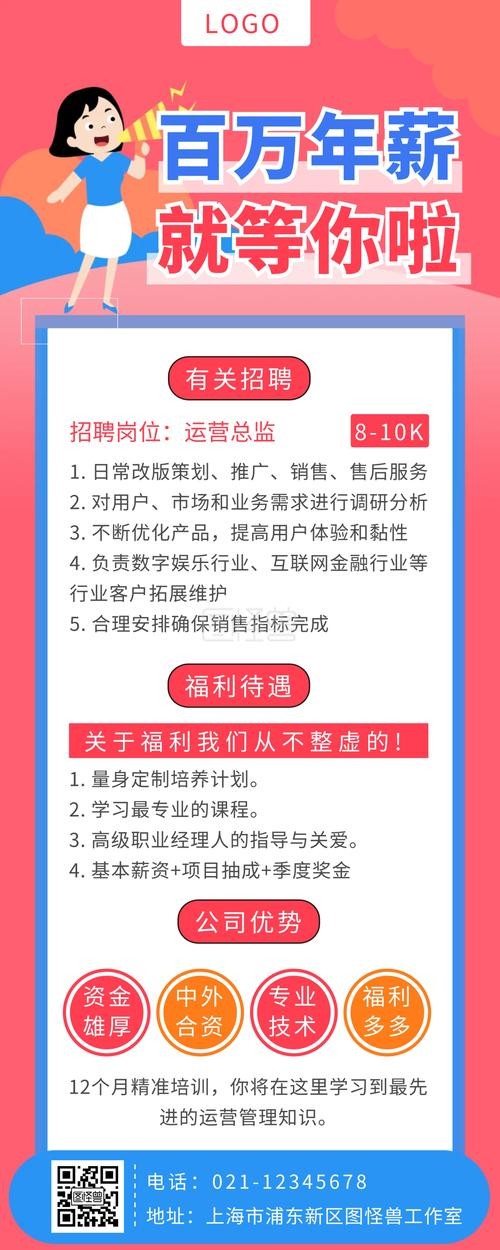 LOGO

百万年薪
就等你啦

有关招聘

招聘岗位：运营总监

8-10K

1. 日常改版策划、推广、销售、售后服务
2. 对用户、市场和业务需求进行调研分析
3. 不断优化产品，提高用户体验和黏性
4. 负责数字娱乐行业、互联网金融行业等行业客户拓展维护
5. 合理安排确保销售指标完成

福利待遇

关于福利我们从不整虚的！

1. 量身定制培养计划。
2. 学习最专业的课程。
3. 高级职业经理人的指导与关爱。
4. 基本薪资+项目抽成+季度奖金

公司优势

资金雄厚

中外合资

专业技术

福利多多

12个月精准培训，你将在这里学习到最先进的运营管理知识。

电话：021-12345678
地址：上海市浦东新区图怪兽工作室